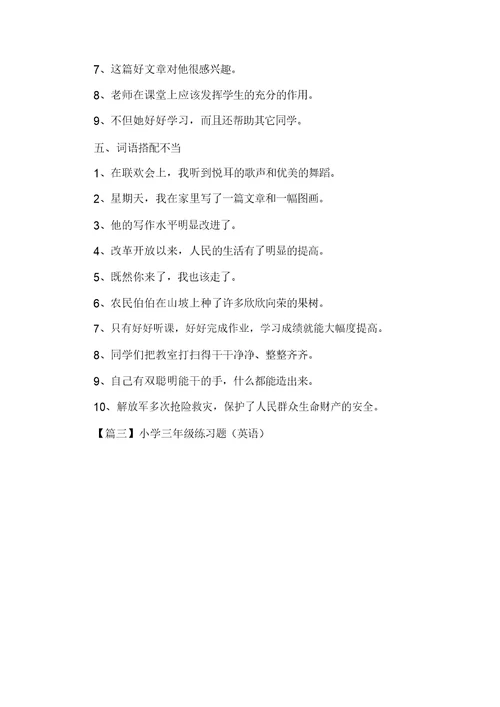 7、这篇好文章对他很感兴趣。

8、老师在课堂上应该发挥学生的充分的作用。

9、不但她好好学习，而且还帮助其它同学。

五、词语搭配不当

1、在联欢会上，我听到悦耳的歌声和优美的舞蹈。

2、星期天，我在家里写了一篇文章和一幅图画。

3、他的写作水平明显改进了。

4、改革开放以来，人民的生活有了明显的提高。

5、既然你来了，我也该走了。

6、农民伯伯在山坡上种了许多欣欣向荣的果树。

7、只有好好听课，好好完成作业，学习成绩就能大幅度提高。

8、同学们把教室打扫得干干净净、整整齐齐。

9、自己有双聪明能干的手，什么都能造出来。

10、解放军多次抢险救灾，保护了人民群众生命财产的安全。

【篇三】小学三年级练习题（英语）